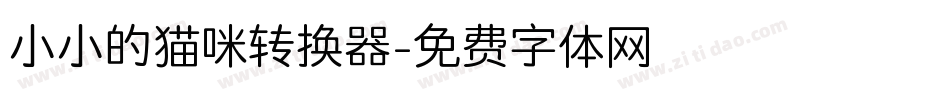 小小的猫咪转换器-免费字体网

www.zitidao.com